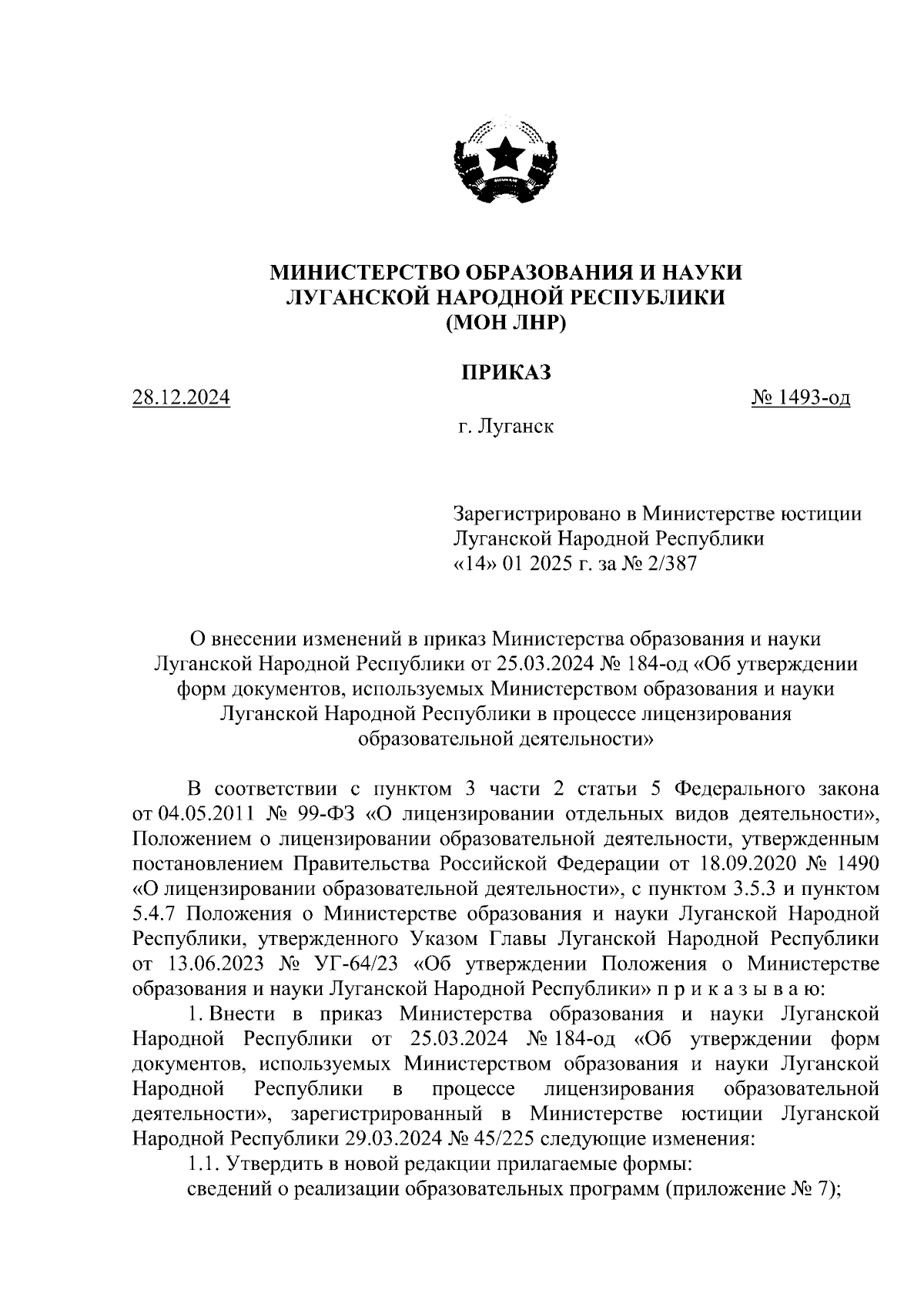 МИНИСТЕРСТВО ОБРАЗОВАНИЯ И НАУКИ ЛУГАНСКОЙ НАРОДНОЙ РЕСПУБЛИКИ (МОН ЛНР)

ПРИКАЗ

28.12.2024

№ 1493-од

г. Луганск

Зарегистрировано в Министерстве юстиции Луганской Народной Республики «14» 01 2025 г. за № 2/387

О внесении изменений в приказ Министерства образования и науки Луганской Народной Республики от 25.03.2024 № 184-од «Об утверждении форм документов, используемых Министерством образования и науки Луганской Народной Республики в процессе лицензирования образовательной деятельности»

В соответствии с пунктом 3 части 2 статьи 5 Федерального закона от 04.05.2011 № 99-ФЗ «О лицензировании отдельных видов деятельности», Положением о лицензировании образовательной деятельности, утвержденным постановлением Правительства Российской Федерации от 18.09.2020 № 1490 «О лицензировании образовательной деятельности», с пунктом 3.5.3 и пунктом 5.4.7 Положения о Министерстве образования и науки Луганской Народной Республики, утвержденного Указом Главы Луганской Народной Республики от 13.06.2023 № УГ-64/23 «Об утверждении Положения о Министерстве образования и науки Луганской Народной Республики» п р и к а з ы в а ю:

1. Внести в приказ Министерства образования и науки Луганской Народной Республики от 25.03.2024 № 184-од «Об утверждении форм документов, используемых Министерством образования и науки Луганской Народной Республики в процессе лицензирования образовательной деятельности», зарегистрированный в Министерстве юстиции Луганской Народной Республики 29.03.2024 № 45/225 следующие изменения:

1.1. Утвердить в новой редакции прилагаемые формы:

сведений о реализации образовательных программ (приложение № 7);